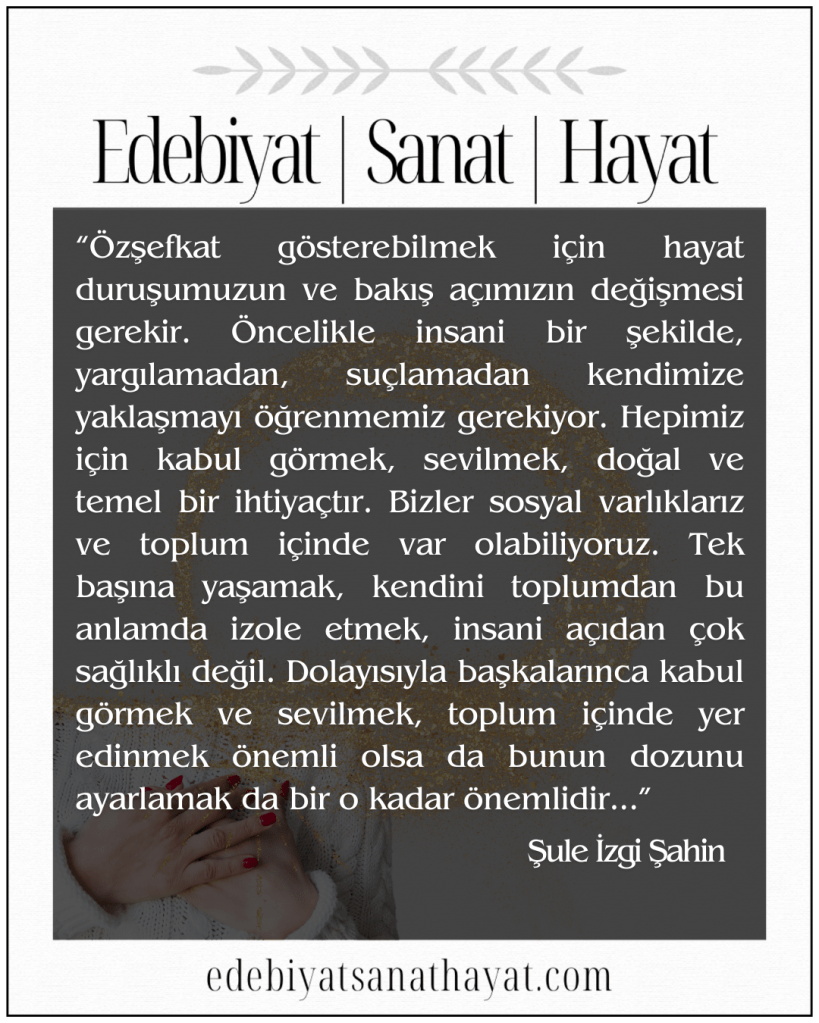 Edebiyat | Sanat | Hayat

"Özşefkat gösterebilmek için hayat duruşumuzun ve bakış açımızın değişmesi gerekir. Öncelikle insani bir şekilde, yargılamadan, suçlamadan kendimize yaklaşmayı öğrenmemiz gerekiyor. Hepimiz için kabul görmek, sevilmek, doğal ve temel bir ihtiyaçtır. Bizler sosyal varlıklarız ve toplum içinde var olabiliyoruz. Tek başına yaşamak, kendini toplumdan bu anlamda izole etmek, insani açıdan çok sağlıklı değil. Dolayısıyla başkalarınca kabul görmek ve sevilmek, toplum içinde yer edinmek önemli olsa da bunun dozunu ayarlamak da bir o kadar önemlidir..."

Şule İzgi Şahin

edebiyatsanathayat.com